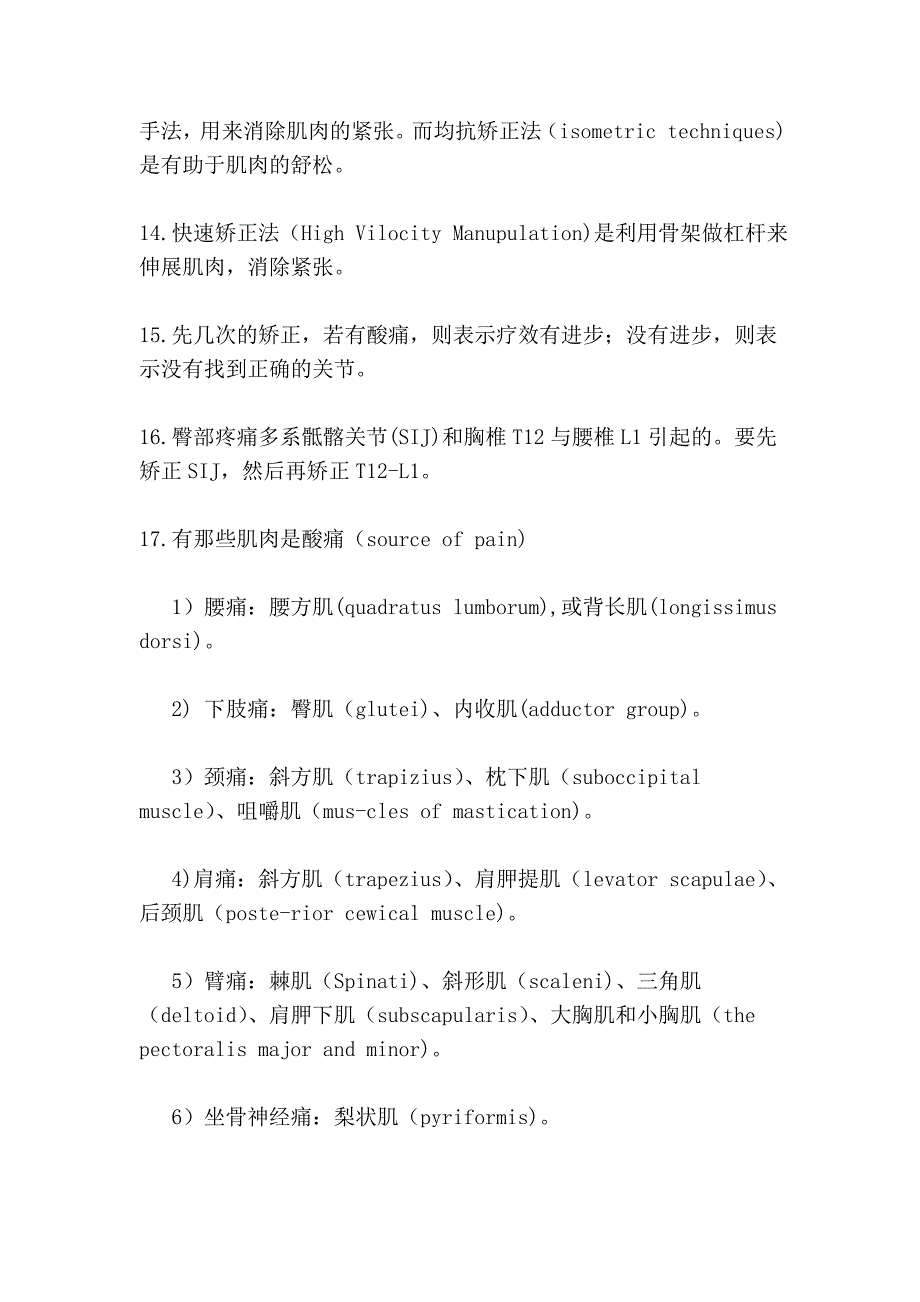 手法，用来消除肌肉的紧张。而均抗矫正法（isometric techniques)是有助于肌肉的舒松。

14.快速矫正法（High Vilocity Manupulation)是利用骨架做杠杆来伸展肌肉，消除紧张。

15.先几次的矫正，若有酸痛，则表示疗效有进步；没有进步，则表示没有找到正确的关节。

16.臀部疼痛多系骶髂关节(SIJ)和胸椎 T12 与腰椎 L1 引起的。要先矫正 SIJ，然后再矫正 T12-L1。

17.有那些肌肉是酸痛（source of pain)

1）腰痛：腰方肌(quadratus lumborum),或背长肌(longissimus dorsi)。

2) 下肢痛：臀肌（glutei)、内收肌(adductor group)。

3）颈痛：斜方肌（trapizius)、枕下肌（suboccipital muscle)、咀嚼肌（mus-cles of mastication)。

4)肩痛：斜方肌（trapezius)、肩胛提肌（levator scapulae)、后颈肌（poste-rior cewical muscle)。

5）臂痛：棘肌（Spinati)、斜形肌（scaleni)、三角肌（deltoid)、肩胛下肌（subscapularis)、大胸肌和小胸肌（the pectoralis major and minor)。

6）坐骨神经痛：梨状肌（pyriformis)。